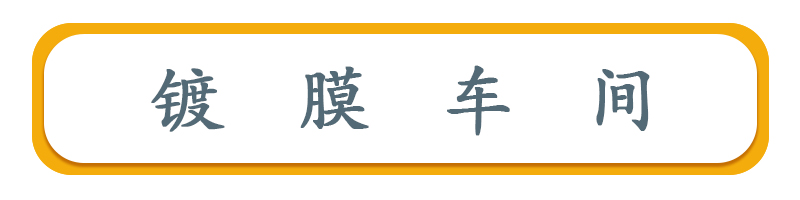 镀 膜 车 间